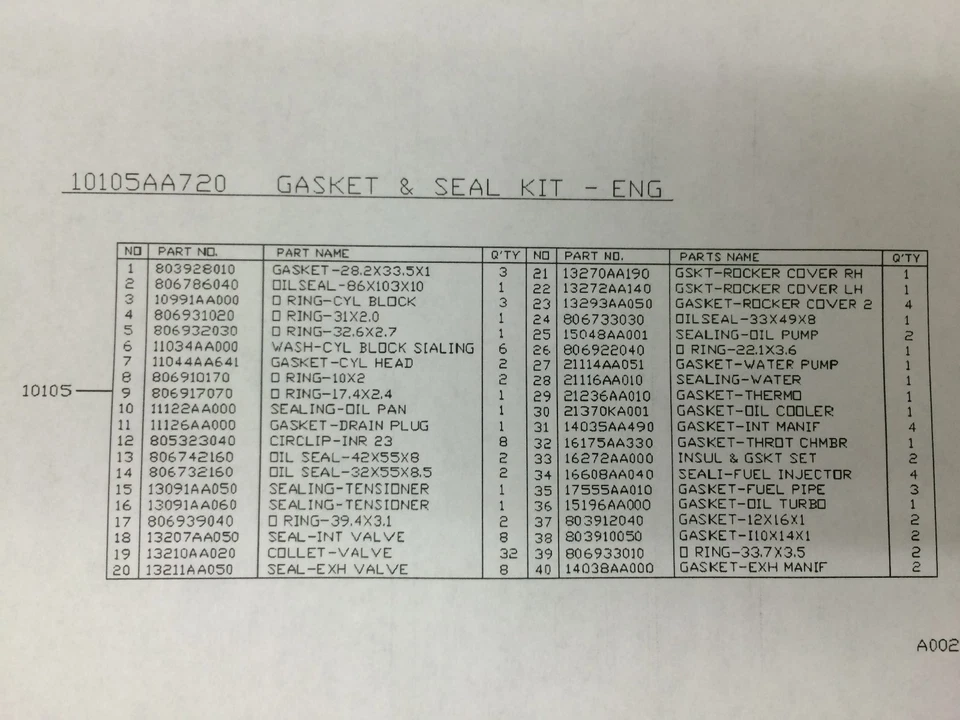 10105AA720 GASKET & SEAL KIT - ENG

10105

| NO | PART NO. | PART NAME | Q'TY | NO | PART NO. | PARTS NAME | Q'TY |
|---|---|---|---|---|---|---|---|
| 1 | 803928010 | GASKET-28.2X33.5X1 | 3 | 21 | 13270AA190 | GSKT-ROCKER COVER RH | 1 |
| 2 | 806786040 | OILSEAL-86X103X10 | 1 | 22 | 13272AA140 | GSKT-ROCKER COVER LH | 1 |
| 3 | 10991AA000 | O RING-CYL BLOCK | 3 | 23 | 13293AA050 | GASKET-ROCKER COVER 2 | 4 |
| 4 | 806931020 | O RING-31X2.0 | 1 | 24 | 806733030 | OILSEAL-33X49X8 | 1 |
| 5 | 806932030 | O RING-32.6X2.7 | 1 | 25 | 15048AA001 | SEALING-OIL PUMP | 2 |
| 6 | 11034AA000 | WASH-CYL BLOCK SIALING | 6 | 26 | 806922040 | O RING-22.1X3.6 | 1 |
| 7 | 11044AA641 | GASKET-CYL HEAD | 2 | 27 | 21114AA051 | GASKET-WATER PUMP | 1 |
| 8 | 806910170 | O RING-10X2 | 2 | 28 | 21116AA010 | SEALING-WATER | 1 |
| 9 | 806917070 | O RING-17.4X2.4 | 1 | 29 | 21236AA010 | GASKET-THERMO | 1 |
| 10 | 11122AA000 | SEALING-OIL PAN | 1 | 30 | 21370KA001 | GASKET-OIL COOLER | 1 |
| 11 | 11126AA000 | GASKET-DRAIN PLUG | 1 | 31 | 14035AA490 | GASKET-INT MANIF | 4 |
| 12 | 805323040 | CIRCLIP-INR 23 | 8 | 32 | 16175AA330 | GASKET-THROT CHMBR | 1 |
| 13 | 806742160 | OIL SEAL-42X55X8 | 2 | 33 | 16272AA000 | INSUL & GSKT SET | 2 |
| 14 | 806732160 | OIL SEAL-32X55X8.5 | 2 | 34 | 16608AA040 | SEALI-FUEL INJECTOR | 4 |
| 15 | 13091AA050 | SEALING-TENSIONER | 1 | 35 | 17555AA010 | GASKET-FUEL PIPE | 3 |
| 16 | 13091AA060 | SEALING-TENSIONER | 1 | 36 | 15196AA000 | GASKET-OIL TURBO | 1 |
| 17 | 806939040 | O RING-39.4X3.1 | 2 | 37 | 803912040 | GASKET-12X16X1 | 2 |
| 18 | 13207AA050 | SEAL-INT VALVE | 8 | 38 | 803910050 | GASKET-I10X14X1 | 2 |
| 19 | 13210AA020 | COLLET-VALVE | 32 | 39 | 806933010 | O RING-33.7X3.5 | 2 |
| 20 | 13211AA050 | SEAL-EXH VALVE | 8 | 40 | 14038AA000 | GASKET-EXH MANIF | 2 |

A002